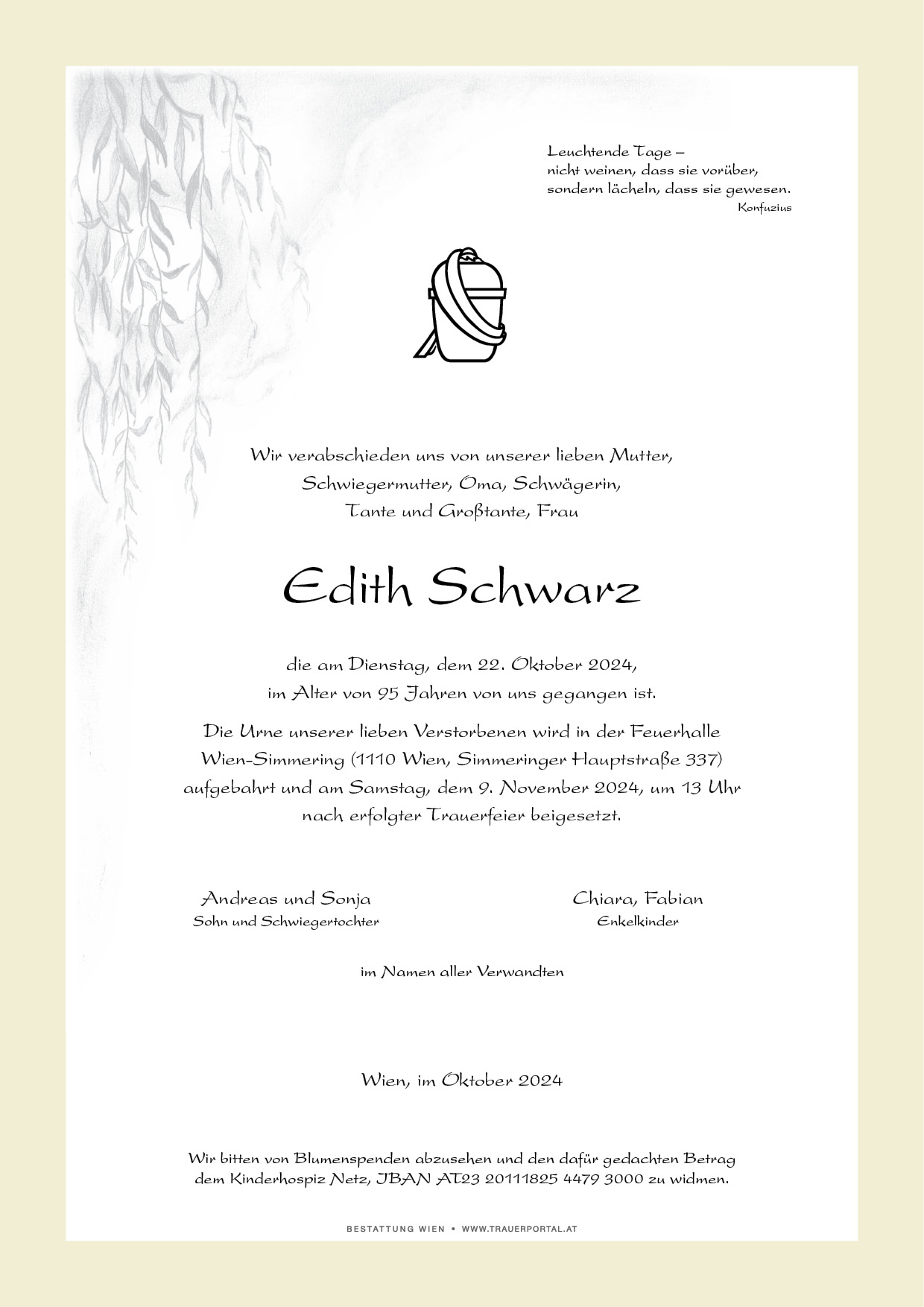 Leuchtende Tage –
nicht weinen, dass sie vorüber,
sondern lächeln, dass sie gewesen.
Konfuzius

Wir verabschieden uns von unserer lieben Mutter, Schwiegermutter, Oma, Schwägerin, Tante und Großtante, Frau

Edith Schwarz

die am Dienstag, dem 22. Oktober 2024, im Alter von 95 Jahren von uns gegangen ist.

Die Urne unserer lieben Verstorbenen wird in der Feuerhalle Wien-Simmering (1110 Wien, Simmeringer Hauptstraße 337) aufgebahrt und am Samstag, dem 9. November 2024, um 13 Uhr nach erfolgter Trauerfeier beigesetzt.

Andreas und Sonja
Sohn und Schwiegertochter

Chiara, Fabian
Enkelkinder

im Namen aller Verwandten

Wien, im Oktober 2024

Wir bitten von Blumenspenden abzusehen und den dafür gedachten Betrag dem Kinderhospiz Netz, IBAN AT23 20111825 4479 3000 zu widmen.

BESTATTUNG WIEN • WWW.TRAUERPORTAL.AT